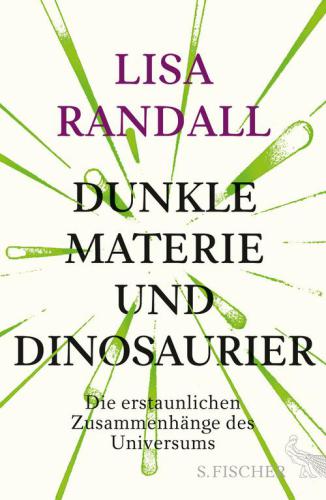 LISA RANDALL

DUNKLE MATERIE UND DINOSAURIER

Die erstaunlichen Zusammenhänge des Universums

S. FISCHER